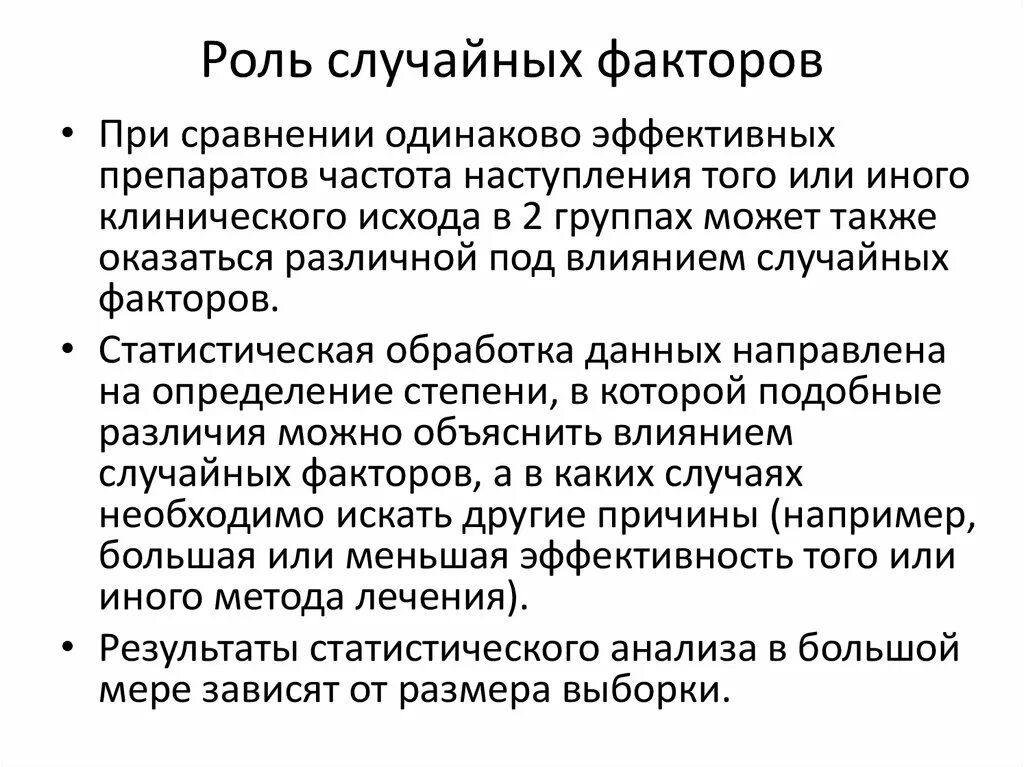 Роль случайных факторов

• При сравнении одинаково эффективных препаратов частота наступления того или иного клинического исхода в 2 группах может также оказаться различной под влиянием случайных факторов.

• Статистическая обработка данных направлена на определение степени, в которой подобные различия можно объяснить влиянием случайных факторов, а в каких случаях необходимо искать другие причины (например, большая или меньшая эффективность того или иного метода лечения).

• Результаты статистического анализа в большой мере зависят от размера выборки.